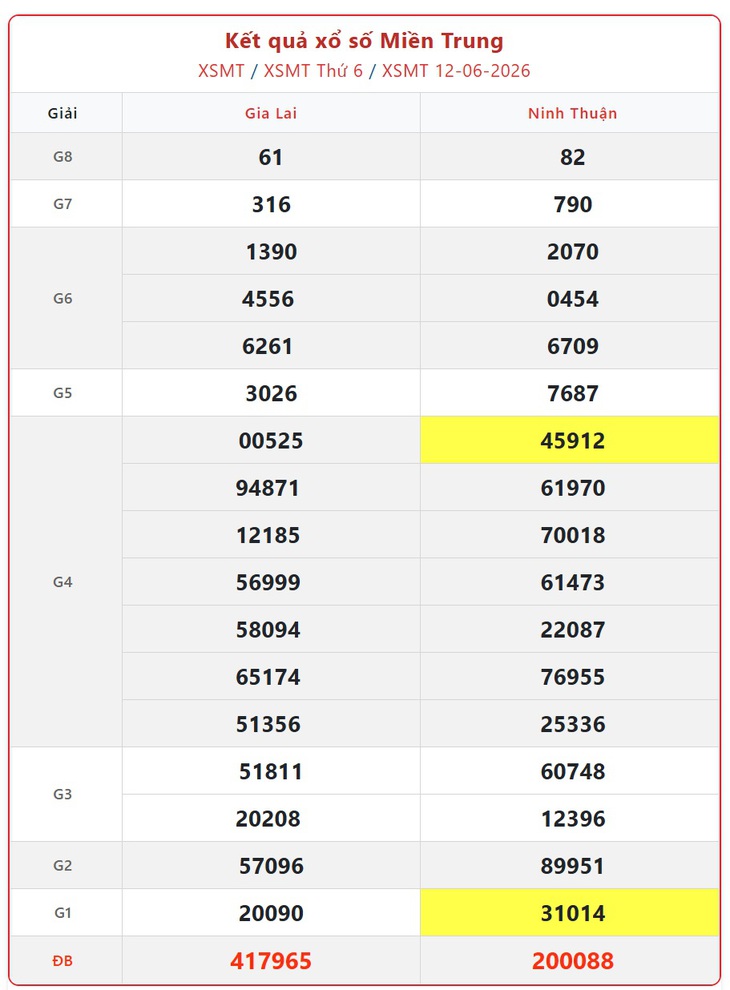 Kết quả xổ số Miền Trung
XSMT / XSMT Thứ 6 / XSMT 12-06-2026

| Giải | Gia Lai | Ninh Thuận |
|---|---|---|
| G8 | 61 | 82 |
| G7 | 316 | 790 |
| G6 | 1390 | 2070 |
| | 4556 | 0454 |
| | 6261 | 6709 |
| G5 | 3026 | 7687 |
| G4 | 00525 | 45912 |
| | 94871 | 61970 |
| | 12185 | 70018 |
| | 56999 | 61473 |
| | 58094 | 22087 |
| | 65174 | 76955 |
| | 51356 | 25336 |
| G3 | 51811 | 60748 |
| | 20208 | 12396 |
| G2 | 57096 | 89951 |
| G1 | 20090 | 31014 |
| ĐB | 417965 | 200088 |